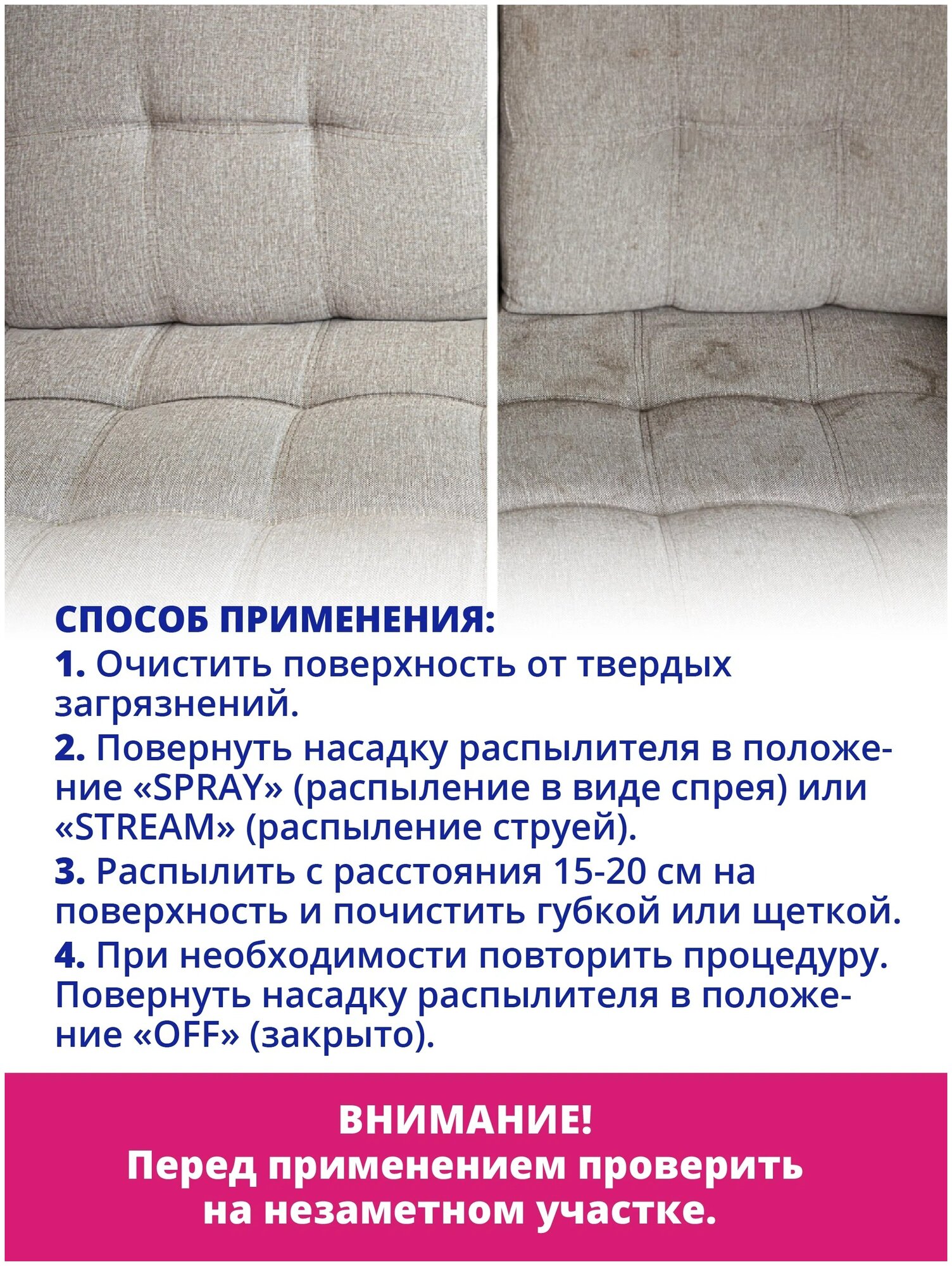 СПОСОБ ПРИМЕНЕНИЯ:

1. Очистить поверхность от твердых загрязнений.

2. Повернуть насадку распылителя в положение «SPRAY» (распыление в виде спрея) или «STREAM» (распыление струей).

3. Распылить с расстояния 15-20 см на поверхность и почистить губкой или щеткой.

4. При необходимости повторить процедуру. Повернуть насадку распылителя в положение «OFF» (закрыто).

ВНИМАНИЕ!
Перед применением проверить на незаметном участке.